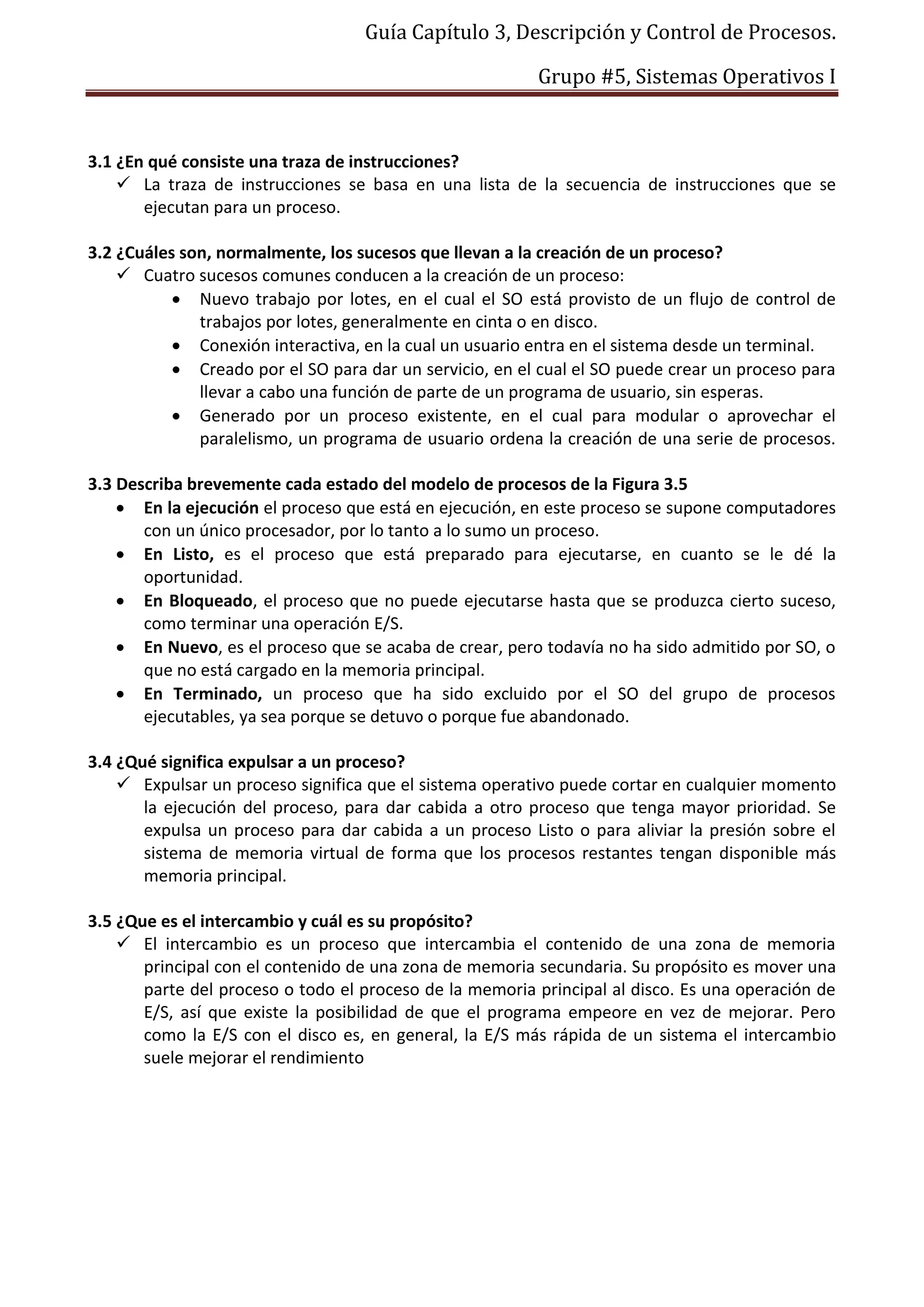 Guía Capítulo 3, Descripción y Control de Procesos.

Grupo #5, Sistemas Operativos I

3.1 ¿En qué consiste una traza de instrucciones?
✓ La traza de instrucciones se basa en una lista de la secuencia de instrucciones que se ejecutan para un proceso.

3.2 ¿Cuáles son, normalmente, los sucesos que llevan a la creación de un proceso?
✓ Cuatro sucesos comunes conducen a la creación de un proceso:
• Nuevo trabajo por lotes, en el cual el SO está provisto de un flujo de control de trabajos por lotes, generalmente en cinta o en disco.
• Conexión interactiva, en la cual un usuario entra en el sistema desde un terminal.
• Creado por el SO para dar un servicio, en el cual el SO puede crear un proceso para llevar a cabo una función de parte de un programa de usuario, sin esperas.
• Generado por un proceso existente, en el cual para modular o aprovechar el paralelismo, un programa de usuario ordena la creación de una serie de procesos.

3.3 Describa brevemente cada estado del modelo de procesos de la Figura 3.5
• En la ejecución el proceso que está en ejecución, en este proceso se supone computadores con un único procesador, por lo tanto a lo sumo un proceso.
• En Listo, es el proceso que está preparado para ejecutarse, en cuanto se le dé la oportunidad.
• En Bloqueado, el proceso que no puede ejecutarse hasta que se produzca cierto suceso, como terminar una operación E/S.
• En Nuevo, es el proceso que se acaba de crear, pero todavía no ha sido admitido por SO, o que no está cargado en la memoria principal.
• En Terminado, un proceso que ha sido excluido por el SO del grupo de procesos ejecutables, ya sea porque se detuvo o porque fue abandonado.

3.4 ¿Qué significa expulsar a un proceso?
✓ Expulsar un proceso significa que el sistema operativo puede cortar en cualquier momento la ejecución del proceso, para dar cabida a otro proceso que tenga mayor prioridad. Se expulsa un proceso para dar cabida a un proceso Listo o para aliviar la presión sobre el sistema de memoria virtual de forma que los procesos restantes tengan disponible más memoria principal.

3.5 ¿Que es el intercambio y cuál es su propósito?
✓ El intercambio es un proceso que intercambia el contenido de una zona de memoria principal con el contenido de una zona de memoria secundaria. Su propósito es mover una parte del proceso o todo el proceso de la memoria principal al disco. Es una operación de E/S, así que existe la posibilidad de que el programa empeore en vez de mejorar. Pero como la E/S con el disco es, en general, la E/S más rápida de un sistema el intercambio suele mejorar el rendimiento